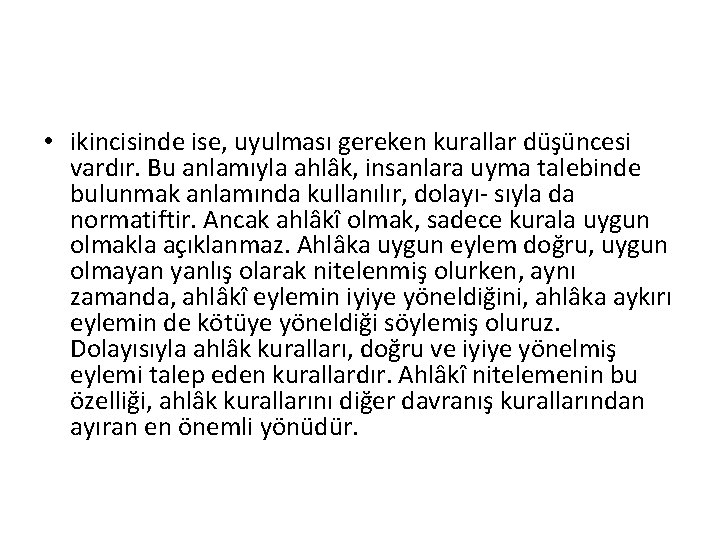 • ikincisinde ise, uyulması gereken kurallar düşüncesi vardır. Bu anlamıyla ahlâk, insanlara uyma talebinde bulunmak anlamında kullanılır, dolayı- sıyla da normatiftir. Ancak ahlâkî olmak, sadece kurala uygun olmakla açıklanmaz. Ahlâka uygun eylem doğru, uygun olmayan yanlış olarak nitelenmiş olurken, aynı zamanda, ahlâkî eylemin iyiye yöneldiğini, ahlâka aykırı eylemin de kötüye yöneldiği söylemiş oluruz. Dolayısıyla ahlâk kuralları, doğru ve iyiye yönelmiş eylemi talep eden kurallardır. Ahlâkî nitelemenin bu özelliği, ahlâk kurallarını diğer davranış kurallarından ayıran en önemli yönüdür.